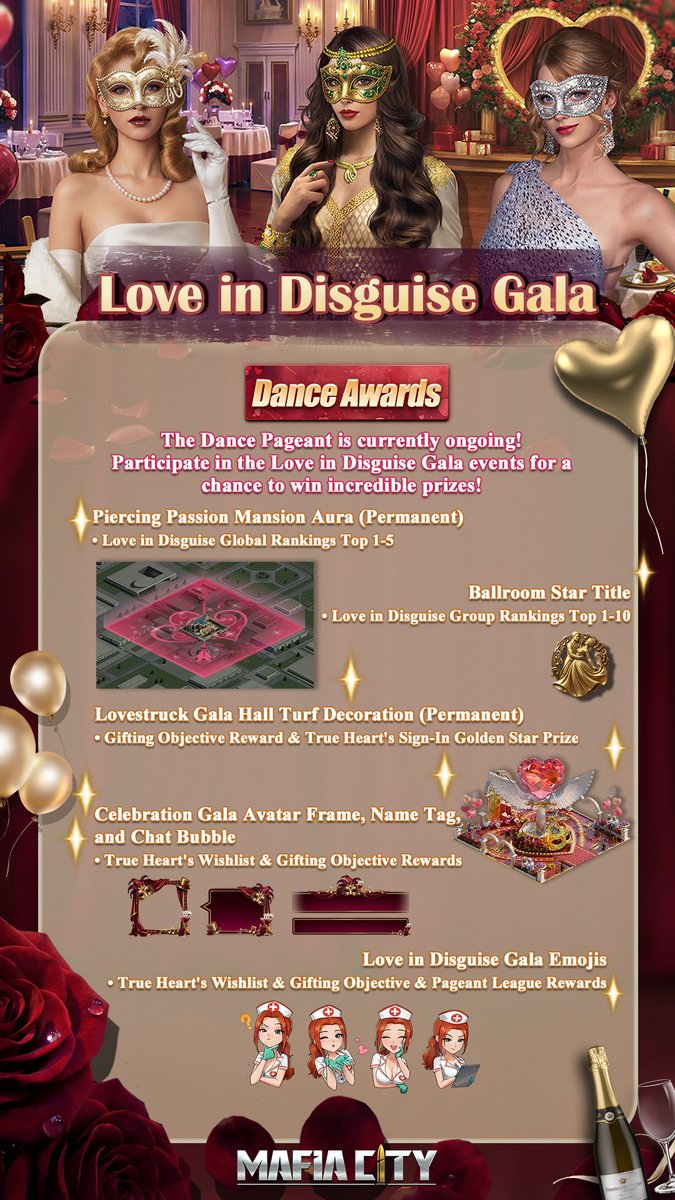 Love in Disguise Gala

Dance Awards

The Dance Pageant is currently ongoing! Participate in the Love in Disguise Gala events for a chance to win incredible prizes!

Piercing Passion Mansion Aura (Permanent)
• Love in Disguise Global Rankings Top 1-5

Ballroom Star Title
• Love in Disguise Group Rankings Top 1-10

Lovestruck Gala Hall Turf Decoration (Permanent)
• Gifting Objective Reward & True Heart's Sign-In Golden Star Prize

Celebration Gala Avatar Frame, Name Tag, and Chat Bubble
• True Heart's Wishlist & Gifting Objective Rewards

Love in Disguise Gala Emojis
• True Heart's Wishlist & Gifting Objective & Pageant League Rewards

MAFIA CITY